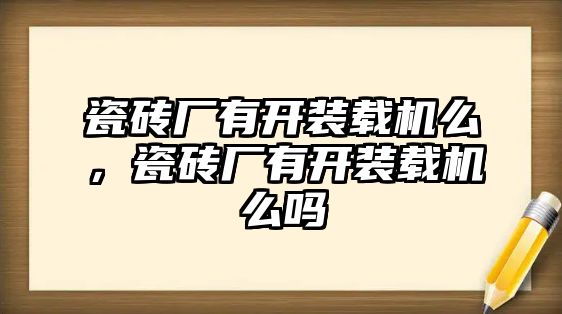 瓷砖厂有开装载机么，瓷砖厂有开装载机么吗